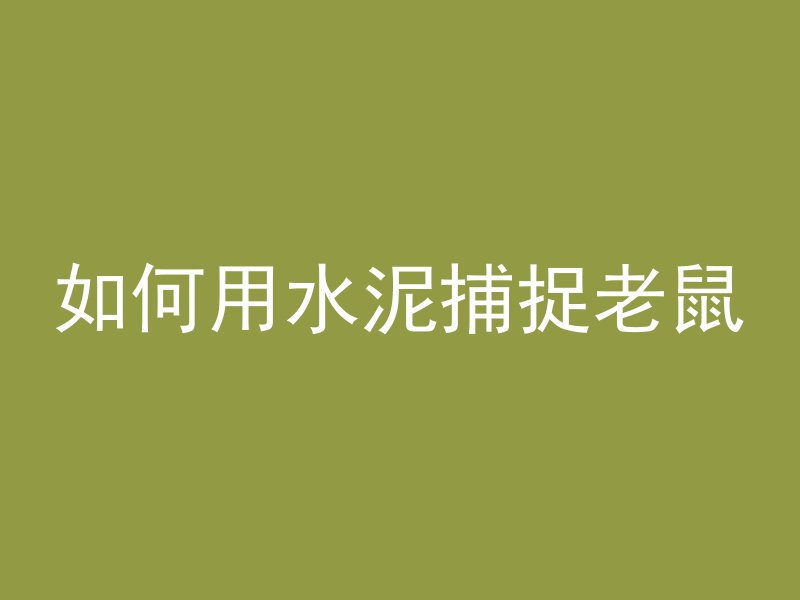 如何用水泥捕捉老鼠